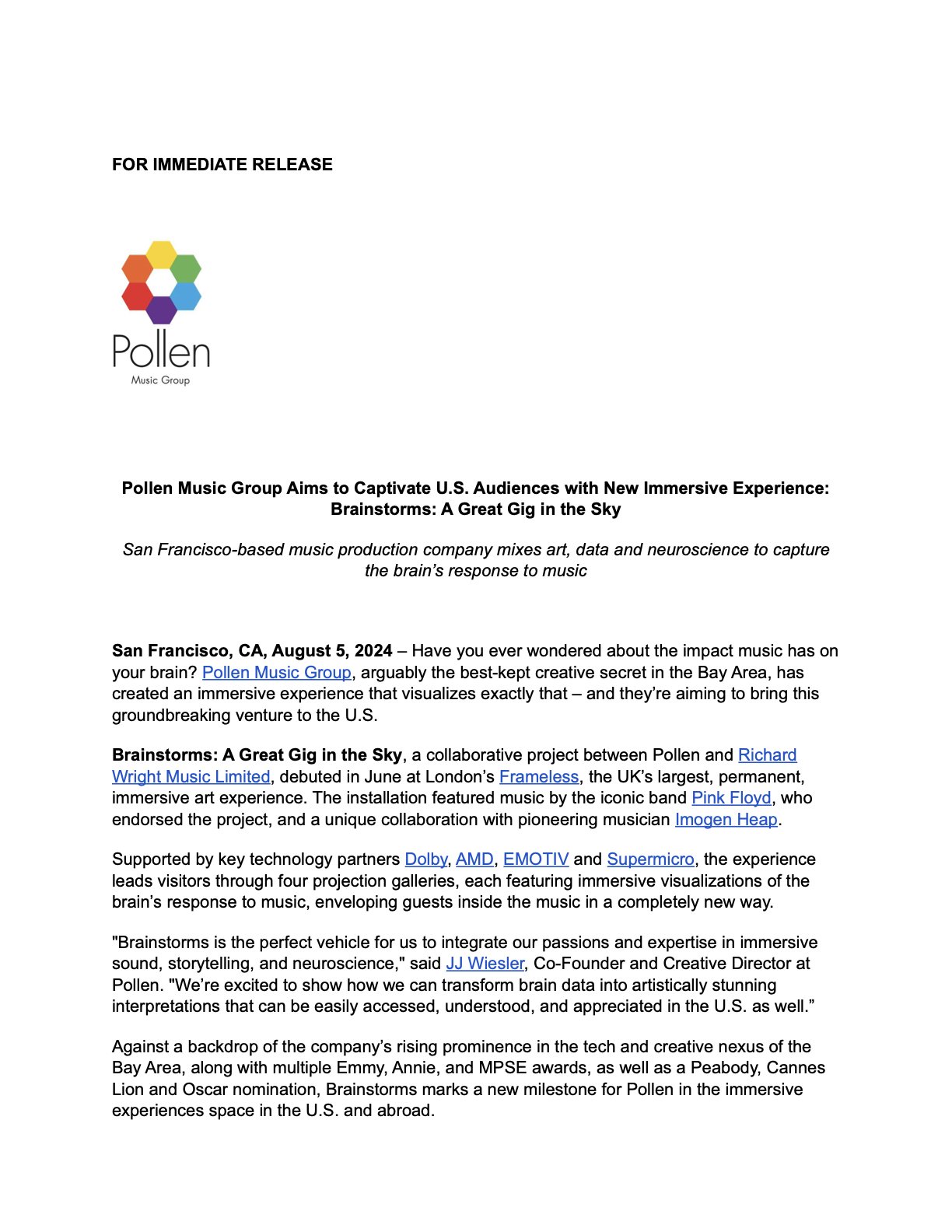 FOR IMMEDIATE RELEASE

Pollen
Music Group

Pollen Music Group Aims to Captivate U.S. Audiences with New Immersive Experience: Brainstorms: A Great Gig in the Sky

San Francisco-based music production company mixes art, data and neuroscience to capture the brain's response to music

San Francisco, CA, August 5, 2024 – Have you ever wondered about the impact music has on your brain? Pollen Music Group, arguably the best-kept creative secret in the Bay Area, has created an immersive experience that visualizes exactly that – and they're aiming to bring this groundbreaking venture to the U.S.

Brainstorms: A Great Gig in the Sky, a collaborative project between Pollen and Richard Wright Music Limited, debuted in June at London's Frameless, the UK's largest, permanent, immersive art experience. The installation featured music by the iconic band Pink Floyd, who endorsed the project, and a unique collaboration with pioneering musician Imogen Heap.

Supported by key technology partners Dolby, AMD, EMOTIV and Supermicro, the experience leads visitors through four projection galleries, each featuring immersive visualizations of the brain's response to music, enveloping guests inside the music in a completely new way.

"Brainstorms is the perfect vehicle for us to integrate our passions and expertise in immersive sound, storytelling, and neuroscience," said JJ Wiesler, Co-Founder and Creative Director at Pollen. "We're excited to show how we can transform brain data into artistically stunning interpretations that can be easily accessed, understood, and appreciated in the U.S. as well."

Against a backdrop of the company's rising prominence in the tech and creative nexus of the Bay Area, along with multiple Emmy, Annie, and MPSE awards, as well as a Peabody, Cannes Lion and Oscar nomination, Brainstorms marks a new milestone for Pollen in the immersive experiences space in the U.S. and abroad.